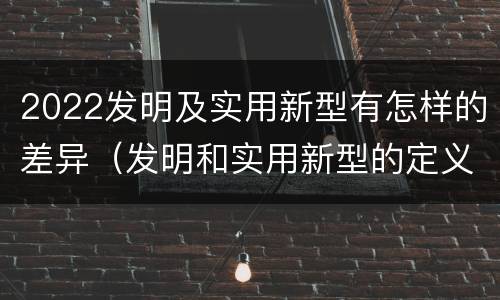 2022发明及实用新型有怎样的差异（发明和实用新型的定义